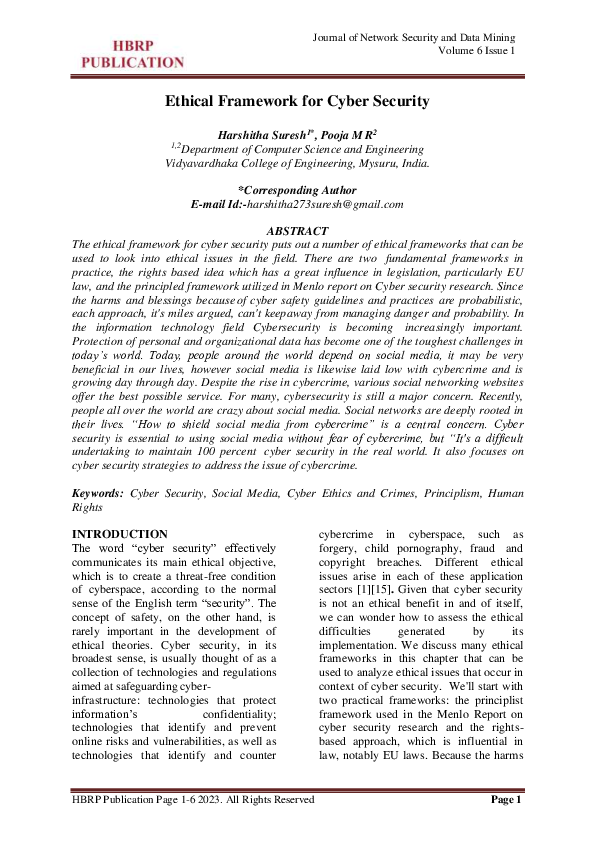 HBRP PUBLICATION

Journal of Network Security and Data Mining
Volume 6 Issue 1

Ethical Framework for Cyber Security

Harshitha Suresh$^{1*}$, Pooja M R$^{2}$
$^{1,2}$Department of Computer Science and Engineering
Vidyavardhaka College of Engineering, Mysuru, India.

*Corresponding Author
E-mail Id:-harshitha273suresh@gmail.com

ABSTRACT
The ethical framework for cyber security puts out a number of ethical frameworks that can be used to look into ethical issues in the field. There are two fundamental frameworks in practice, the rights based idea which has a great influence in legislation, particularly EU law, and the principled framework utilized in Menlo report on Cyber security research. Since the harms and blessings because of cyber safety guidelines and practices are probabilistic, each approach, it's miles argued, can't keepaway from managing danger and probability. In the information technology field Cybersecurity is becoming increasingly important. Protection of personal and organizational data has become one of the toughest challenges in today's world. Today, people around the world depend on social media, it may be very beneficial in our lives, however social media is likewise laid low with cybercrime and is growing day through day. Despite the rise in cybercrime, various social networking websites offer the best possible service. For many, cybersecurity is still a major concern. Recently, people all over the world are crazy about social media. Social networks are deeply rooted in their lives. "How to shield social media from cybercrime" is a central concern. Cyber security is essential to using social media without fear of cybercrime, but "It's a difficult undertaking to maintain 100 percent cyber security in the real world. It also focuses on cyber security strategies to address the issue of cybercrime.

Keywords: Cyber Security, Social Media, Cyber Ethics and Crimes, Principlism, Human Rights

INTRODUCTION
The word "cyber security" effectively communicates its main ethical objective, which is to create a threat-free condition of cyberspace, according to the normal sense of the English term "security". The concept of safety, on the other hand, is rarely important in the development of ethical theories. Cyber security, in its broadest sense, is usually thought of as a collection of technologies and regulations aimed at safeguarding cyber-infrastructure: technologies that protect information's confidentiality; technologies that identify and prevent online risks and vulnerabilities, as well as technologies that identify and counter cybercrime in cyberspace, such as forgery, child pornography, fraud and copyright breaches. Different ethical issues arise in each of these application sectors [1][15]. Given that cyber security is not an ethical benefit in and of itself, we can wonder how to assess the ethical difficulties generated by its implementation. We discuss many ethical frameworks in this chapter that can be used to analyze ethical issues that occur in context of cyber security. We'll start with two practical frameworks: the principlist framework used in the Menlo Report on cyber security research and the rights-based approach, which is influential in law, notably EU laws. Because the harms

HBRP Publication Page 1-6 2023. All Rights Reserved
Page 1